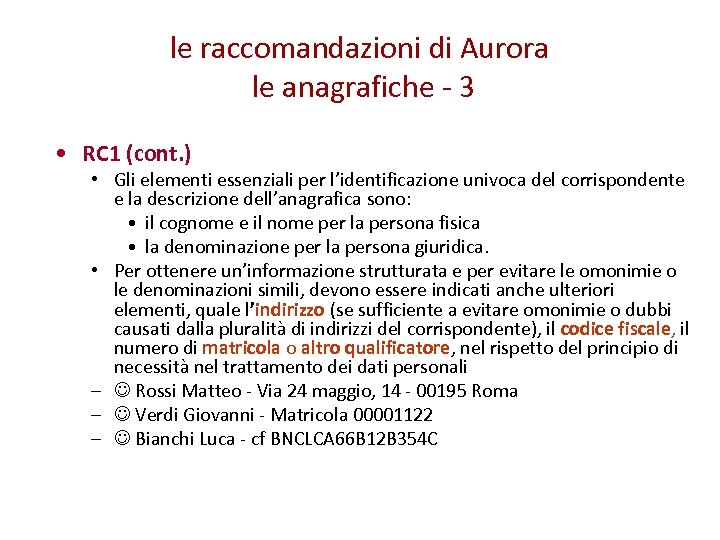 le raccomandazioni di Aurora
le anagrafiche - 3

• RC1 (cont.)
• Gli elementi essenziali per l'identificazione univoca del corrispondente e la descrizione dell'anagrafica sono:
• il cognome e il nome per la persona fisica
• la denominazione per la persona giuridica.
• Per ottenere un'informazione strutturata e per evitare le omonimie o le denominazioni simili, devono essere indicati anche ulteriori elementi, quale l'indirizzo (se sufficiente a evitare omonimie o dubbi causati dalla pluralità di indirizzi del corrispondente), il codice fiscale, il numero di matricola o altro qualificatore, nel rispetto del principio di necessità nel trattamento dei dati personali
– ☺ Rossi Matteo - Via 24 maggio, 14 - 00195 Roma
– ☺ Verdi Giovanni - Matricola 00001122
– ☺ Bianchi Luca - cf BNCLCA66B12B354C